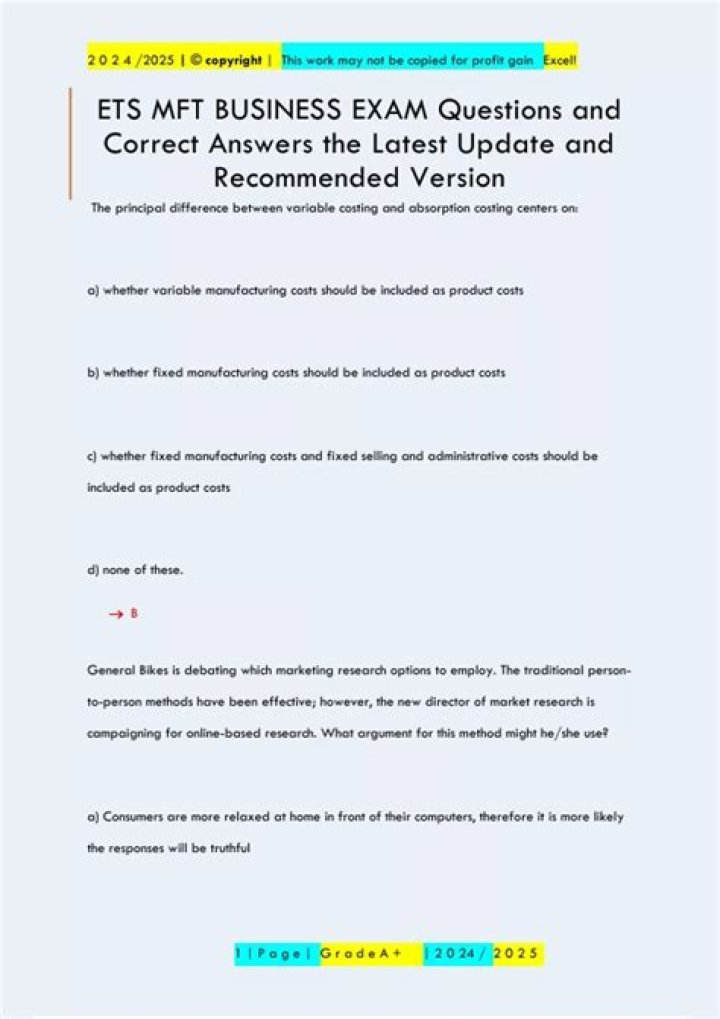 2 0 2 4 /2025 | © copyright | This work may not be copied for profit gain Excel!

ETS MFT BUSINESS EXAM Questions and Correct Answers the Latest Update and Recommended Version

The principal difference between variable costing and absorption costing centers on:

a) whether variable manufacturing costs should be included as product costs

b) whether fixed manufacturing costs should be included as product costs

c) whether fixed manufacturing costs and fixed selling and administrative costs should be included as product costs

d) none of these.

→ B

General Bikes is debating which marketing research options to employ. The traditional person-to-person methods have been effective; however, the new director of market research is campaigning for online-based research. What argument for this method might he/she use?

a) Consumers are more relaxed at home in front of their computers, therefore it is more likely the responses will be truthful

1 | P a g e | G r a d e A + | 2 0 2 4 / 2 0 2 5